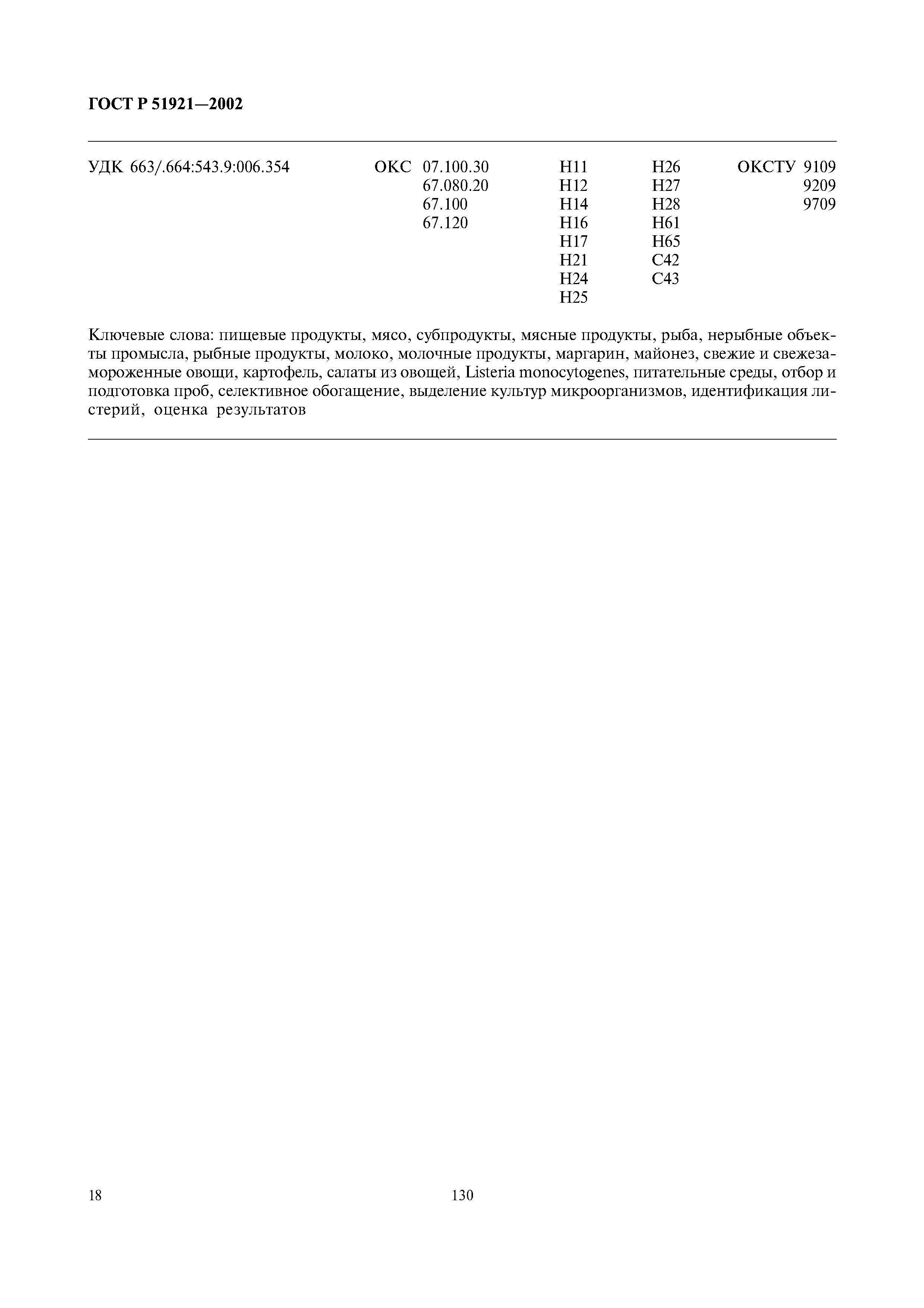 ГОСТ Р 51921—2002

УДК 663/.664:543.9:006.354

ОКС 07.100.30
67.080.20
67.100
67.120

Н11
Н12
Н14
Н16
Н17
Н21
Н24
Н25

Н26
Н27
Н28
Н61
Н65
С42
С43

ОКСТУ 9109
9209
9709

Ключевые слова: пищевые продукты, мясо, субпродукты, мясные продукты, рыба, нерыбные объекты промысла, рыбные продукты, молоко, молочные продукты, маргарин, майонез, свежие и свежезамороженные овощи, картофель, салаты из овощей, Listeria monocytogenes, питательные среды, отбор и подготовка проб, селективное обогащение, выделение культур микроорганизмов, идентификация листерий, оценка результатов

18

130